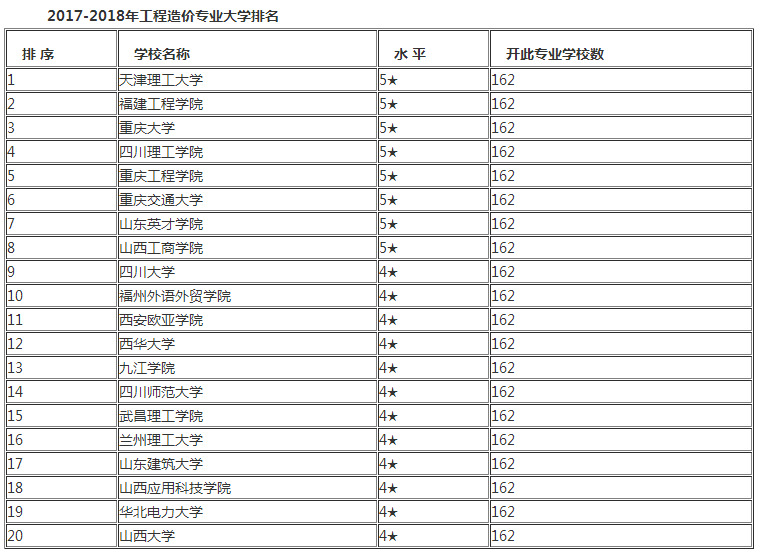 2017-2018年工程造价专业大学排名

| 排 序 | 学校名称 | 水 平 | 开此专业学校数 |
|---|---|---|---|
| 1 | 天津理工大学 | 5★ | 162 |
| 2 | 福建工程学院 | 5★ | 162 |
| 3 | 重庆大学 | 5★ | 162 |
| 4 | 四川理工学院 | 5★ | 162 |
| 5 | 重庆工程学院 | 5★ | 162 |
| 6 | 重庆交通大学 | 5★ | 162 |
| 7 | 山东英才学院 | 5★ | 162 |
| 8 | 山西工商学院 | 5★ | 162 |
| 9 | 四川大学 | 4★ | 162 |
| 10 | 福州外语外贸学院 | 4★ | 162 |
| 11 | 西安欧亚学院 | 4★ | 162 |
| 12 | 西华大学 | 4★ | 162 |
| 13 | 九江学院 | 4★ | 162 |
| 14 | 四川师范大学 | 4★ | 162 |
| 15 | 武昌理工学院 | 4★ | 162 |
| 16 | 兰州理工大学 | 4★ | 162 |
| 17 | 山东建筑大学 | 4★ | 162 |
| 18 | 山西应用科技学院 | 4★ | 162 |
| 19 | 华北电力大学 | 4★ | 162 |
| 20 | 山西大学 | 4★ | 162 |